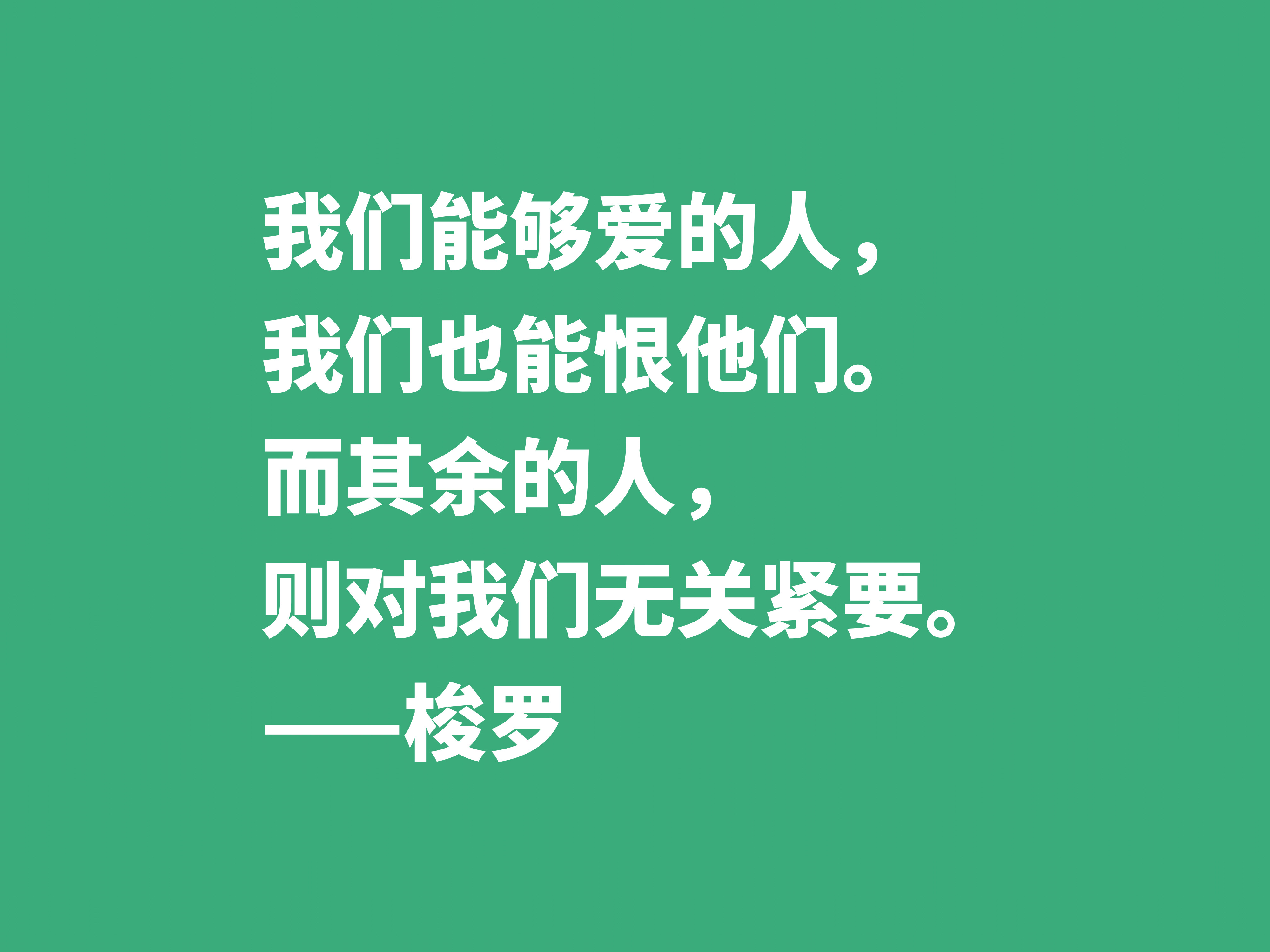 我们能够爱的人，
我们也能恨他们。
而其余的人，
则对我们无关紧要。
——梭罗